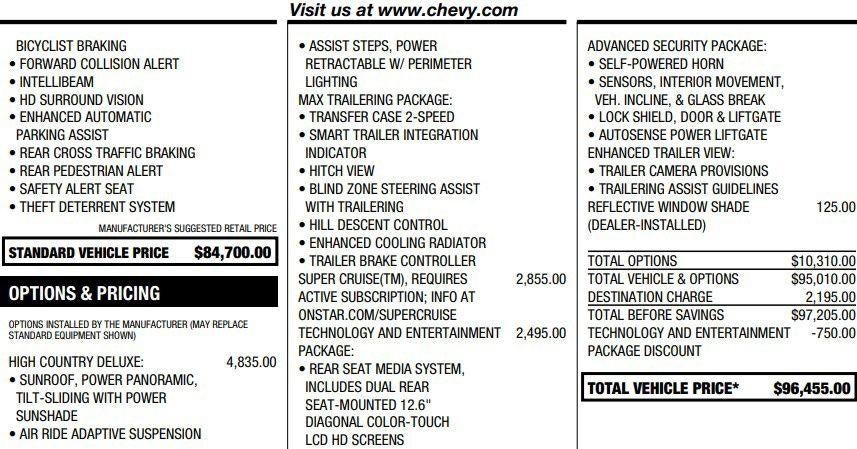 Visit us at www.chevy.com

BICYCLIST BRAKING
• FORWARD COLLISION ALERT
• INTELLIBEAM
• HD SURROUND VISION
• ENHANCED AUTOMATIC PARKING ASSIST
• REAR CROSS TRAFFIC BRAKING
• REAR PEDESTRIAN ALERT
• SAFETY ALERT SEAT
• THEFT DETERRENT SYSTEM

MANUFACTURER'S SUGGESTED RETAIL PRICE
STANDARD VEHICLE PRICE $84,700.00

OPTIONS & PRICING

OPTIONS INSTALLED BY THE MANUFACTURER (MAY REPLACE STANDARD EQUIPMENT SHOWN)

HIGH COUNTRY DELUXE: 4,835.00
• SUNROOF, POWER PANORAMIC, TILT-SLIDING WITH POWER SUNSHADE
• AIR RIDE ADAPTIVE SUSPENSION

• ASSIST STEPS, POWER RETRACTABLE W/ PERIMETER LIGHTING
MAX TRAILERING PACKAGE:
• TRANSFER CASE 2-SPEED
• SMART TRAILER INTEGRATION INDICATOR
• HITCH VIEW
• BLIND ZONE STEERING ASSIST WITH TRAILERING
• HILL DESCENT CONTROL
• ENHANCED COOLING RADIATOR
• TRAILER BRAKE CONTROLLER
SUPER CRUISE(TM), REQUIRES ACTIVE SUBSCRIPTION; INFO AT ONSTAR.COM/SUPERCRUISE 2,855.00
TECHNOLOGY AND ENTERTAINMENT PACKAGE: 2,495.00
• REAR SEAT MEDIA SYSTEM, INCLUDES DUAL REAR SEAT-MOUNTED 12.6" DIAGONAL COLOR-TOUCH LCD HD SCREENS

ADVANCED SECURITY PACKAGE:
• SELF-POWERED HORN
• SENSORS, INTERIOR MOVEMENT, VEH. INCLINE, & GLASS BREAK
• LOCK SHIELD, DOOR & LIFTGATE
• AUTOSENSE POWER LIFTGATE
ENHANCED TRAILER VIEW:
• TRAILER CAMERA PROVISIONS
• TRAILERING ASSIST GUIDELINES
REFLECTIVE WINDOW SHADE (DEALER-INSTALLED) 125.00

TOTAL OPTIONS $10,310.00
TOTAL VEHICLE & OPTIONS $95,010.00
DESTINATION CHARGE 2,195.00
TOTAL BEFORE SAVINGS $97,205.00
TECHNOLOGY AND ENTERTAINMENT PACKAGE DISCOUNT -750.00

TOTAL VEHICLE PRICE* $96,455.00